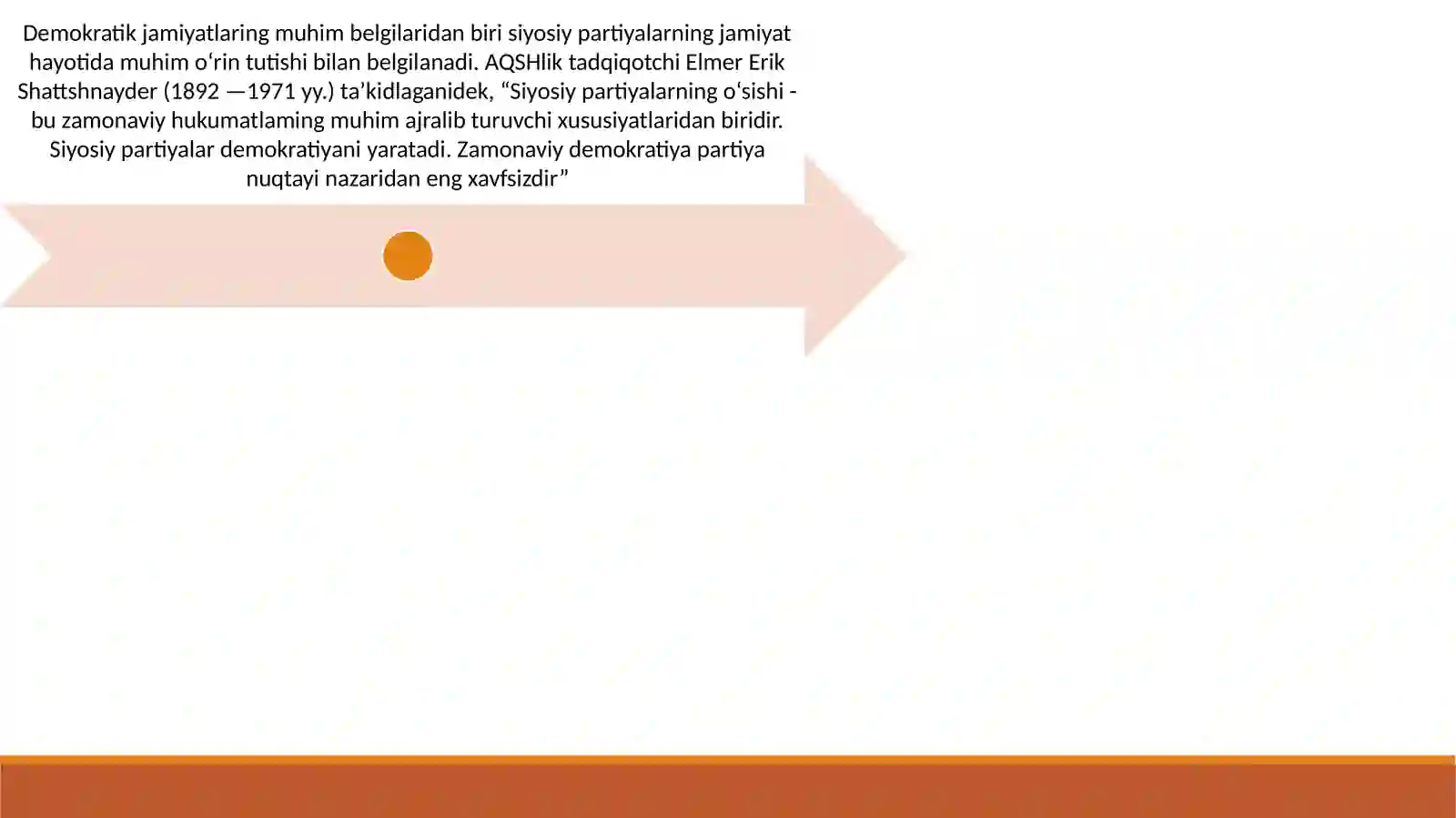 Demokratik jamiyatlaring muhim belgilaridan biri siyosiy partiyalarning jamiyat hayotida muhim o‘rin tutishi bilan belgilanadi. AQSHlik tadqiqotchi Elmer Erik Shattshnayder (1892 —1971 yy.) ta’kidlaganidek, “Siyosiy partiyalarning o‘sishi - bu zamonaviy hukumatlaming muhim ajralib turuvchi xususiyatlaridan biridir. Siyosiy partiyalar demokratiyani yaratadi. Zamonaviy demokratiya partiya nuqtayi nazaridan eng xavfsizdir”